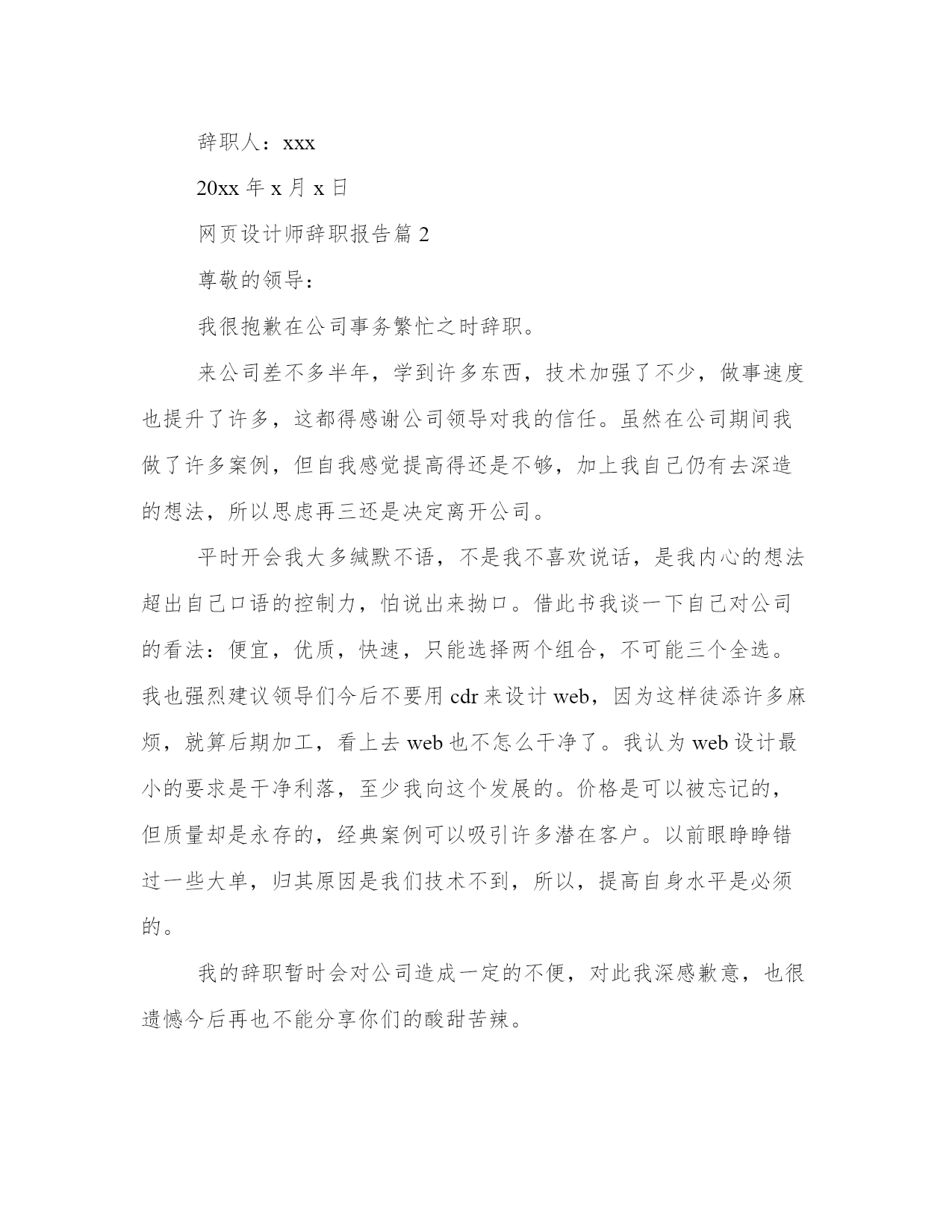 辞职人：xxx

20xx 年 x 月 x 日

网页设计师辞职报告篇 2

尊敬的领导：

我很抱歉在公司事务繁忙之时辞职。

来公司差不多半年，学到许多东西，技术加强了不少，做事速度也提升了许多，这都得感谢公司领导对我的信任。虽然在公司期间我做了许多案例，但自我感觉提高得还是不够，加上我自己仍有去深造的想法，所以思虑再三还是决定离开公司。

平时开会我大多缄默不语，不是我不喜欢说话，是我内心的想法超出自己口语的控制力，怕说出来拗口。借此书我谈一下自己对公司的看法：便宜，优质，快速，只能选择两个组合，不可能三个全选。我也强烈建议领导们今后不要用 cdr 来设计 web，因为这样徒添许多麻烦，就算后期加工，看上去 web 也不怎么干净了。我认为 web 设计最小的要求是干净利落，至少我向这个发展的。价格是可以被忘记的，但质量却是永存的，经典案例可以吸引许多潜在客户。以前眼睁睁错过一些大单，归其原因是我们技术不到，所以，提高自身水平是必须的。

我的辞职暂时会对公司造成一定的不便，对此我深感歉意，也很遗憾今后再也不能分享你们的酸甜苦辣。